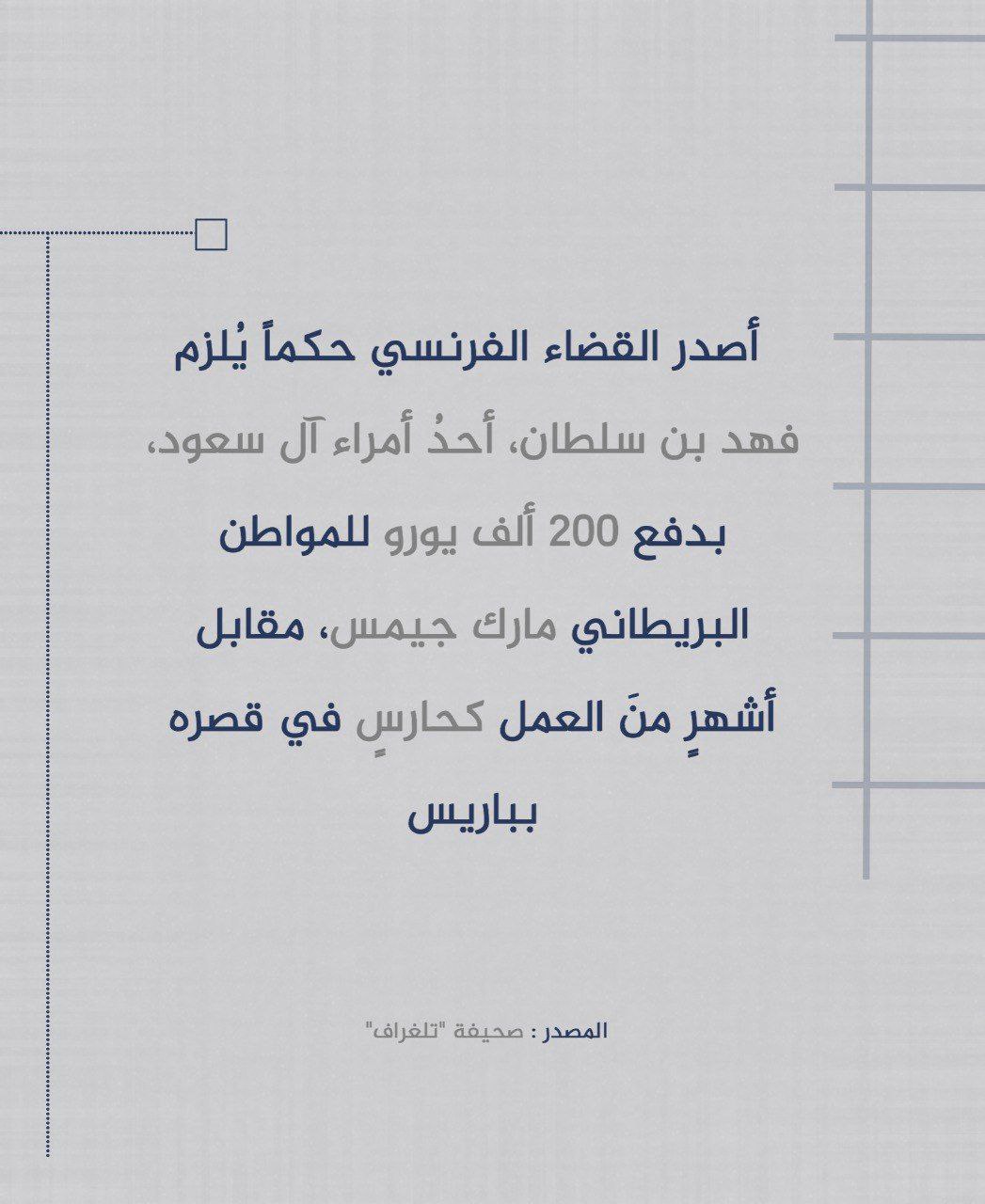 أصدر القضاء الفرنسي حكماً يُلزم فهد بن سلطان، أحدُ أمراء آل سعود، بدفع 200 ألف يورو للمواطن البريطاني مارك جيمس، مقابل أشهرٍ منَ العمل كحارسٍ في قصره بباريس

المصدر : صحيفة "تلغراف"